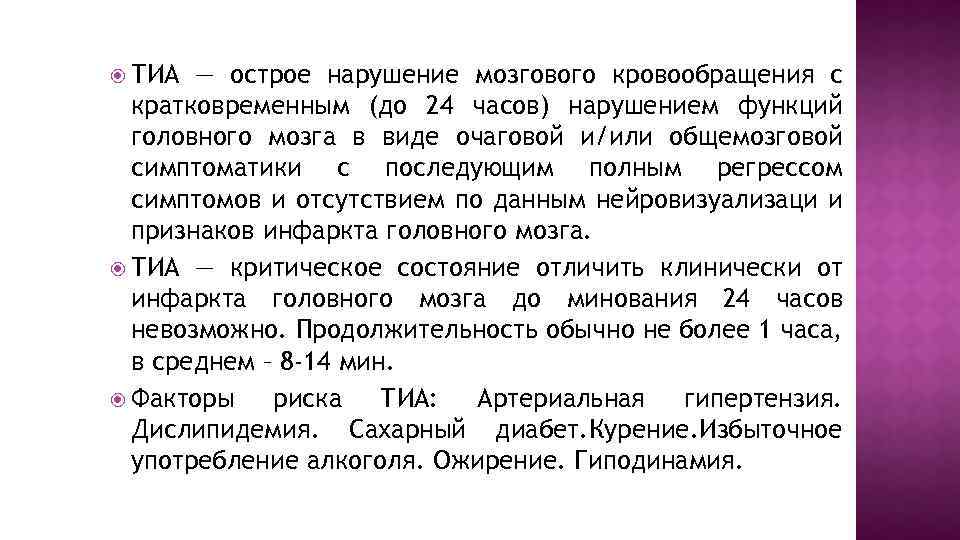 ТИА — острое нарушение мозгового кровообращения с кратковременным (до 24 часов) нарушением функций головного мозга в виде очаговой и/или общемозговой симптоматики с последующим полным регрессом симптомов и отсутствием по данным нейровизуализаци и признаков инфаркта головного мозга.

ТИА — критическое состояние отличить клинически от инфаркта головного мозга до минования 24 часов невозможно. Продолжительность обычно не более 1 часа, в среднем – 8-14 мин.

Факторы риска ТИА: Артериальная гипертензия. Дислипидемия. Сахарный диабет.Курение.Избыточное употребление алкоголя. Ожирение. Гиподинамия.